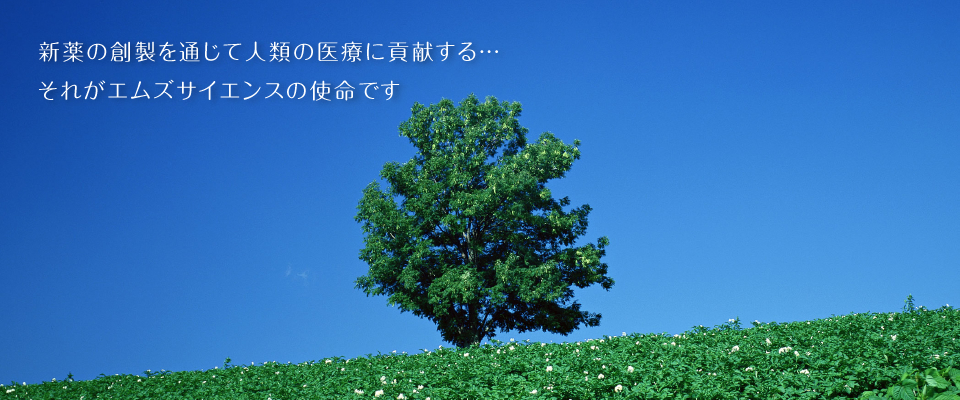 新薬の創製を通じて人類の医療に貢献する…
それがエムズサイエンスの使命です